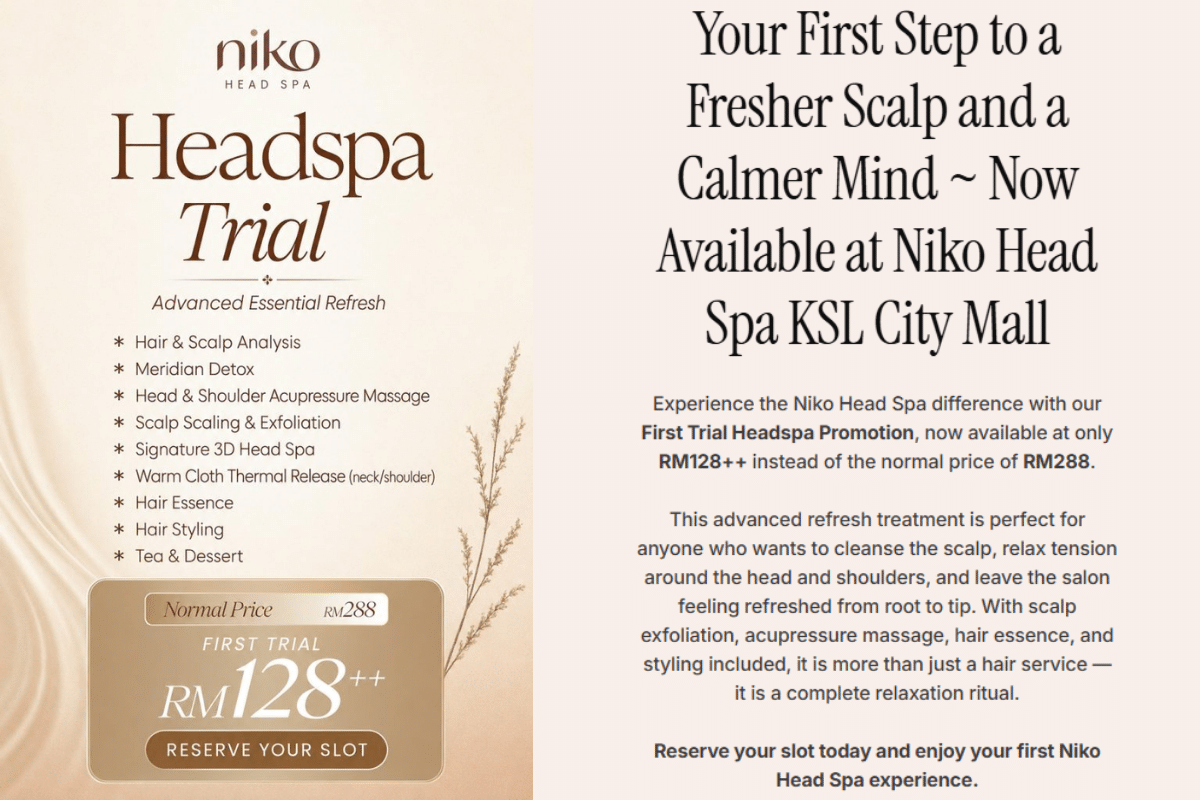 niko
HEAD SPA

Headspa
Trial

Advanced Essential Refresh

* Hair & Scalp Analysis
* Meridian Detox
* Head & Shoulder Acupressure Massage
* Scalp Scaling & Exfoliation
* Signature 3D Head Spa
* Warm Cloth Thermal Release (neck/shoulder)
* Hair Essence
* Hair Styling
* Tea & Dessert

Normal Price RM288

FIRST TRIAL
RM128++

RESERVE YOUR SLOT

Your First Step to a Fresher Scalp and a Calmer Mind ~ Now Available at Niko Head Spa KSL City Mall

Experience the Niko Head Spa difference with our First Trial Headspa Promotion, now available at only RM128++ instead of the normal price of RM288.

This advanced refresh treatment is perfect for anyone who wants to cleanse the scalp, relax tension around the head and shoulders, and leave the salon feeling refreshed from root to tip. With scalp exfoliation, acupressure massage, hair essence, and styling included, it is more than just a hair service — it is a complete relaxation ritual.

Reserve your slot today and enjoy your first Niko Head Spa experience.